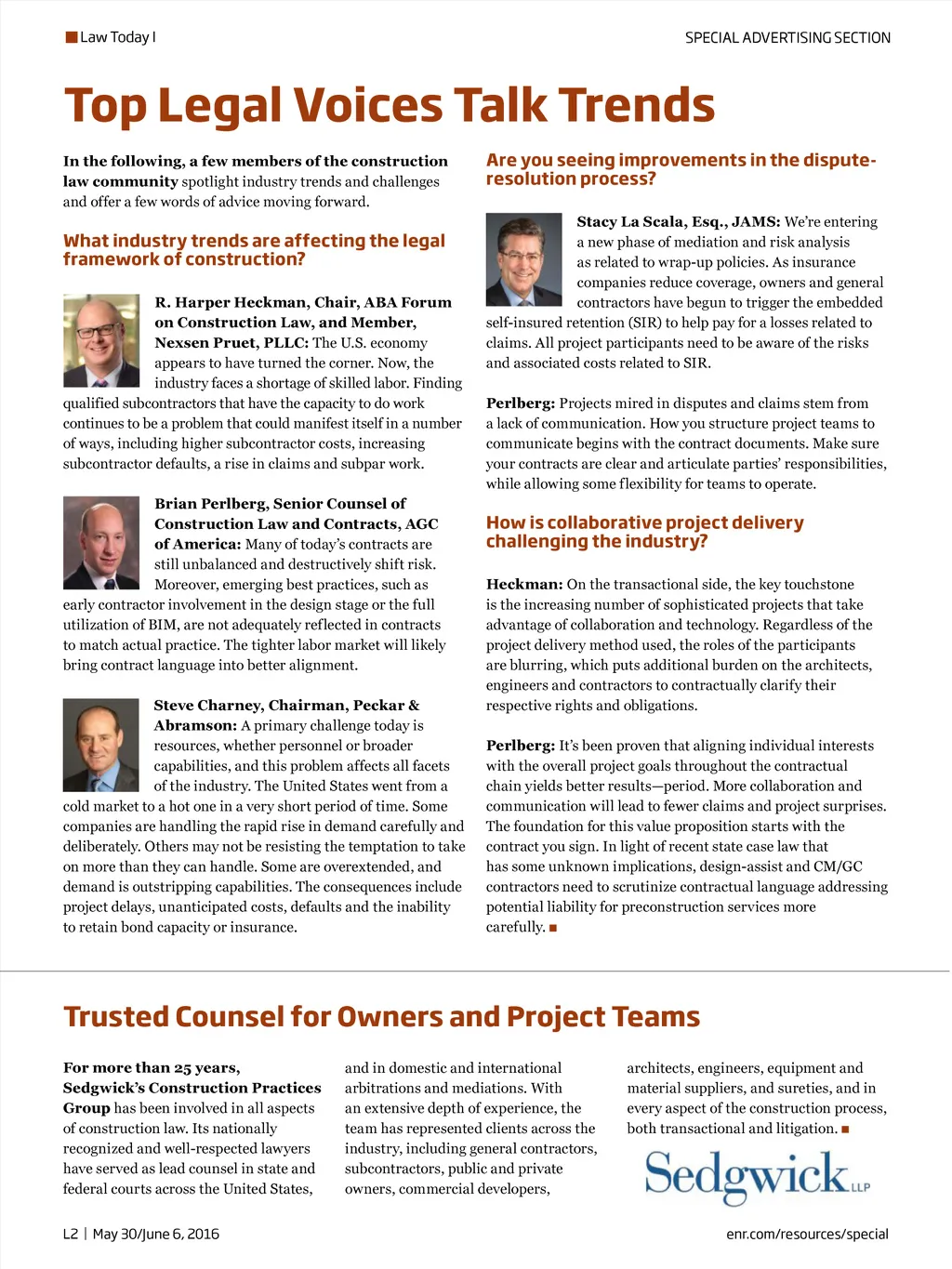 Law Today I

SPECIAL ADVERTISING SECTION

Top Legal Voices Talk Trends

In the following, a few members of the construction law community spotlight industry trends and challenges and offer a few words of advice moving forward.

What industry trends are affecting the legal framework of construction?

R. Harper Heckman, Chair, ABA Forum on Construction Law, and Member, Nexsen Pruet, PLLC: The U.S. economy appears to have turned the corner. Now, the industry faces a shortage of skilled labor. Finding qualified subcontractors that have the capacity to do work continues to be a problem that could manifest itself in a number of ways, including higher subcontractor costs, increasing subcontractor defaults, a rise in claims and subpar work.

Brian Perlberg, Senior Counsel of Construction Law and Contracts, AGC of America: Many of today's contracts are still unbalanced and destructively shift risk. Moreover, emerging best practices, such as early contractor involvement in the design stage or the full utilization of BIM, are not adequately reflected in contracts to match actual practice. The tighter labor market will likely bring contract language into better alignment.

Steve Charney, Chairman, Peckar & Abramson: A primary challenge today is resources, whether personnel or broader capabilities, and this problem affects all facets of the industry. The United States went from a cold market to a hot one in a very short period of time. Some companies are handling the rapid rise in demand carefully and deliberately. Others may not be resisting the temptation to take on more than they can handle. Some are overextended, and demand is outstripping capabilities. The consequences include project delays, unanticipated costs, defaults and the inability to retain bond capacity or insurance.

Are you seeing improvements in the dispute-resolution process?

Stacy La Scala, Esq., JAMS: We're entering a new phase of mediation and risk analysis as related to wrap-up policies. As insurance companies reduce coverage, owners and general contractors have begun to trigger the embedded self-insured retention (SIR) to help pay for a losses related to claims. All project participants need to be aware of the risks and associated costs related to SIR.

Perlberg: Projects mired in disputes and claims stem from a lack of communication. How you structure project teams to communicate begins with the contract documents. Make sure your contracts are clear and articulate parties' responsibilities, while allowing some flexibility for teams to operate.

How is collaborative project delivery challenging the industry?

Heckman: On the transactional side, the key touchstone is the increasing number of sophisticated projects that take advantage of collaboration and technology. Regardless of the project delivery method used, the roles of the participants are blurring, which puts additional burden on the architects, engineers and contractors to contractually clarify their respective rights and obligations.

Perlberg: It's been proven that aligning individual interests with the overall project goals throughout the contractual chain yields better results—period. More collaboration and communication will lead to fewer claims and project surprises. The foundation for this value proposition starts with the contract you sign. In light of recent state case law that has some unknown implications, design-assist and CM/GC contractors need to scrutinize contractual language addressing potential liability for preconstruction services more carefully. ■

Trusted Counsel for Owners and Project Teams

For more than 25 years, Sedgwick's Construction Practices Group has been involved in all aspects of construction law. Its nationally recognized and well-respected lawyers have served as lead counsel in state and federal courts across the United States,

and in domestic and international arbitrations and mediations. With an extensive depth of experience, the team has represented clients across the industry, including general contractors, subcontractors, public and private owners, commercial developers,

architects, engineers, equipment and material suppliers, and sureties, and in every aspect of the construction process, both transactional and litigation. ■

Sedgwick LLP

L2 | May 30/June 6, 2016

enr.com/resources/special